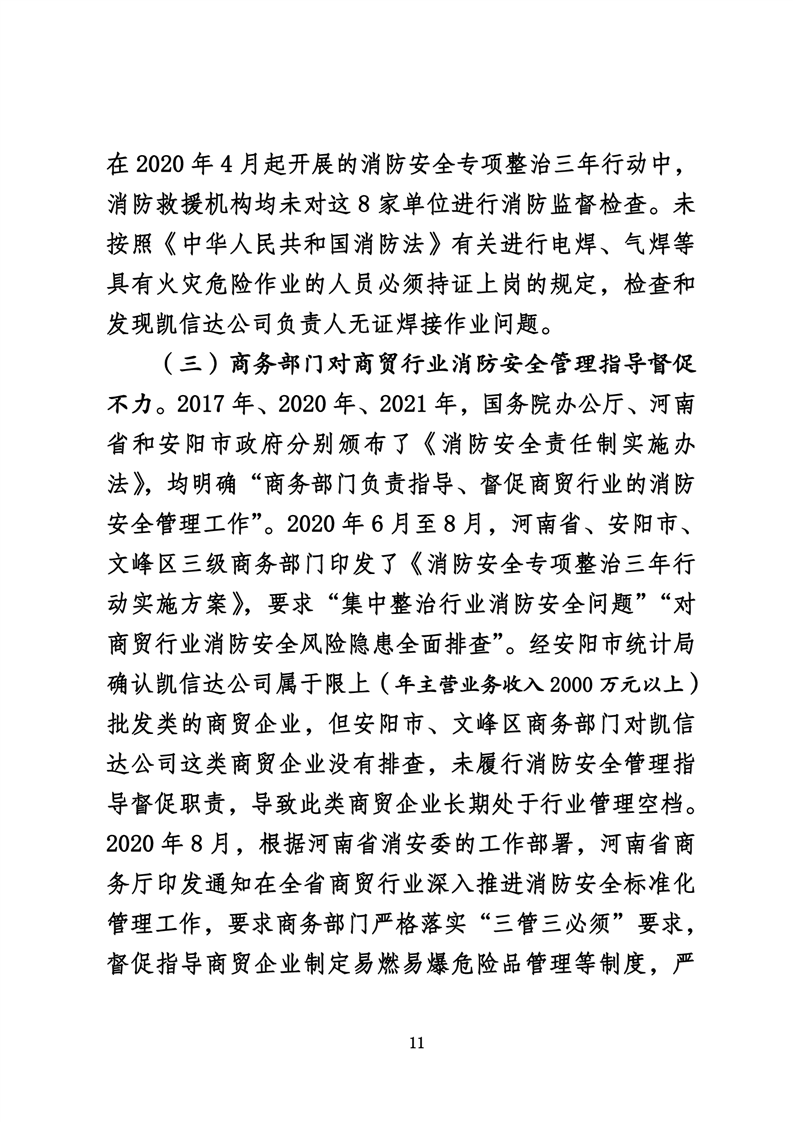 在 2020 年 4 月起开展的消防安全专项整治三年行动中，消防救援机构均未对这 8 家单位进行消防监督检查。未按照《中华人民共和国消防法》有关进行电焊、气焊等具有火灾危险作业的人员必须持证上岗的规定，检查和发现凯信达公司负责人无证焊接作业问题。

（三）商务部门对商贸行业消防安全管理指导督促不力。2017 年、2020 年、2021 年，国务院办公厅、河南省和安阳市政府分别颁布了《消防安全责任制实施办法》，均明确“商务部门负责指导、督促商贸行业的消防安全管理工作”。2020 年 6 月至 8 月，河南省、安阳市、文峰区三级商务部门印发了《消防安全专项整治三年行动实施方案》，要求“集中整治行业消防安全问题”“对商贸行业消防安全风险隐患全面排查”。经安阳市统计局确认凯信达公司属于限上（年主营业务收入 2000 万元以上）批发类的商贸企业，但安阳市、文峰区商务部门对凯信达公司这类商贸企业没有排查，未履行消防安全管理指导督促职责，导致此类商贸企业长期处于行业管理空档。2020 年 8 月，根据河南省消安委的工作部署，河南省商务厅印发通知在全省商贸行业深入推进消防安全标准化管理工作，要求商务部门严格落实“三管三必须”要求，督促指导商贸企业制定易燃易爆危险品管理等制度，严

11